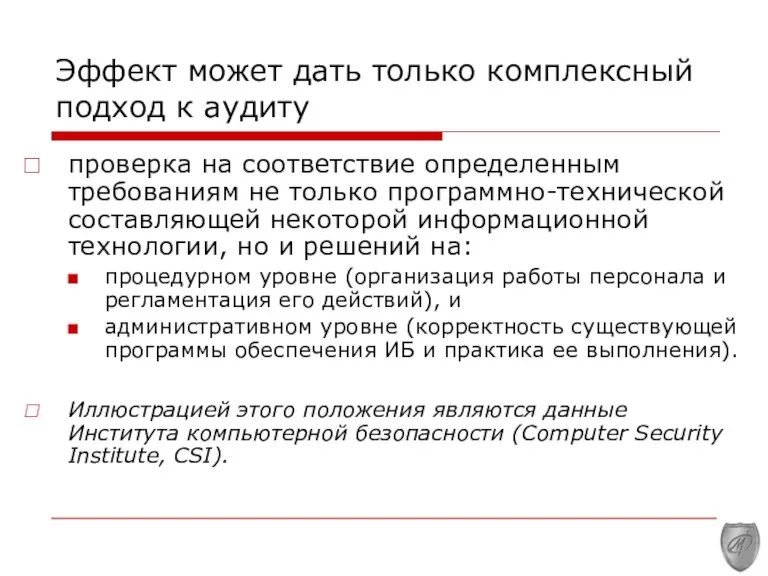 Эффект может дать только комплексный подход к аудиту

проверка на соответствие определенным требованиям не только программно-технической составляющей некоторой информационной технологии, но и решений на:

процедурном уровне (организация работы персонала и регламентация его действий), и

административном уровне (корректность существующей программы обеспечения ИБ и практика ее выполнения).

Иллюстрацией этого положения являются данные Института компьютерной безопасности (Computer Security Institute, CSI).